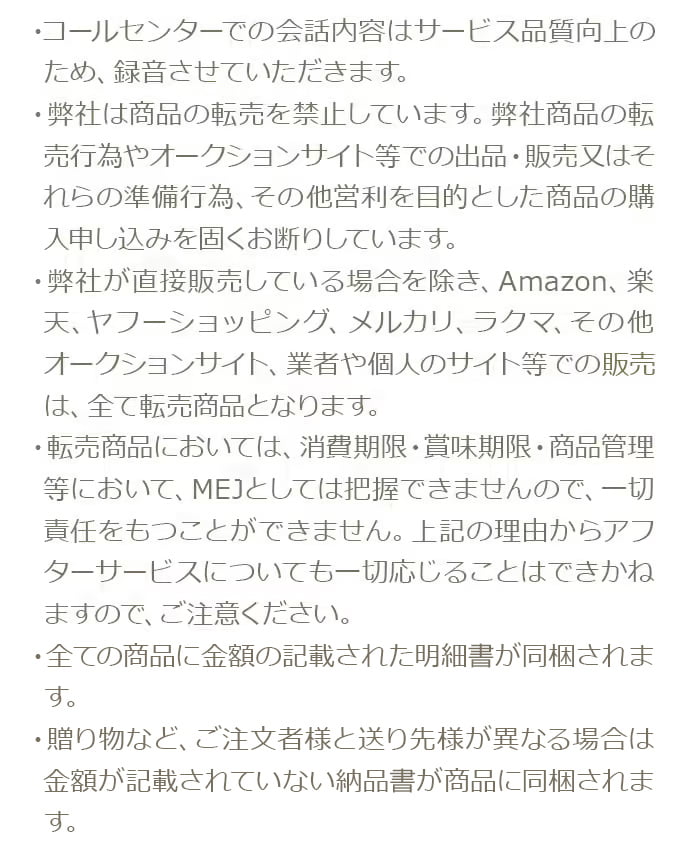 ・コールセンターでの会話内容はサービス品質向上のため、録音させていただきます。

・弊社は商品の転売を禁止しています。弊社商品の転売行為やオークションサイト等での出品・販売又はそれらの準備行為、その他営利を目的とした商品の購入申し込みを固くお断りしています。

・弊社が直接販売している場合を除き、Amazon、楽天、ヤフーショッピング、メルカリ、ラクマ、その他オークションサイト、業者や個人のサイト等での販売は、全て転売商品となります。

・転売商品においては、消費期限・賞味期限・商品管理等において、MEJとしては把握できませんので、一切責任をもつことができません。上記の理由からアフターサービスについても一切応じることはできかねますので、ご注意ください。

・全ての商品に金額の記載された明細書が同梱されます。

・贈り物など、ご注文者様と送り先様が異なる場合は金額が記載されていない納品書が商品に同梱されます。